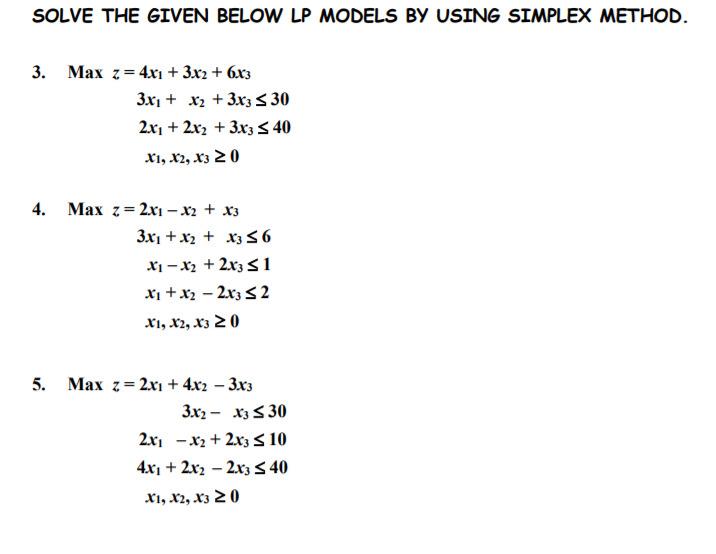 SOLVE THE GIVEN BELOW LP MODELS BY USING SIMPLEX METHOD.

3. Max $z = 4x_1 + 3x_2 + 6x_3$

$3x_1 + x_2 + 3x_3 \leq 30$

$2x_1 + 2x_2 + 3x_3 \leq 40$

$x_1, x_2, x_3 \geq 0$

4. Max $z = 2x_1 - x_2 + x_3$

$3x_1 + x_2 + x_3 \leq 6$

$x_1 - x_2 + 2x_3 \leq 1$

$x_1 + x_2 - 2x_3 \leq 2$

$x_1, x_2, x_3 \geq 0$

5. Max $z = 2x_1 + 4x_2 - 3x_3$

$3x_2 - x_3 \leq 30$

$2x_1 - x_2 + 2x_3 \leq 10$

$4x_1 + 2x_2 - 2x_3 \leq 40$

$x_1, x_2, x_3 \geq 0$